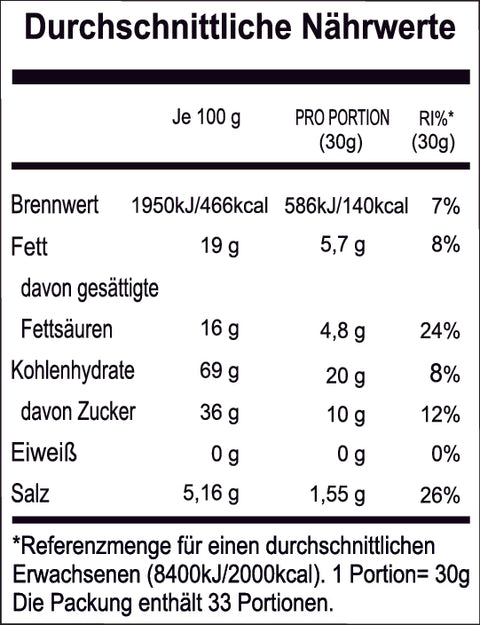 Durchschnittliche Nährwerte

| | Je 100 g | PRO PORTION (30g) | RI%* (30g) |
|---|---|---|---|
| Brennwert | 1950kJ/466kcal | 586kJ/140kcal | 7% |
| Fett | 19 g | 5,7 g | 8% |
| davon gesättigte Fettsäuren | 16 g | 4,8 g | 24% |
| Kohlenhydrate | 69 g | 20 g | 8% |
| davon Zucker | 36 g | 10 g | 12% |
| Eiweiß | 0 g | 0 g | 0% |
| Salz | 5,16 g | 1,55 g | 26% |

*Referenzmenge für einen durchschnittlichen Erwachsenen (8400kJ/2000kcal). 1 Portion= 30g
Die Packung enthält 33 Portionen.